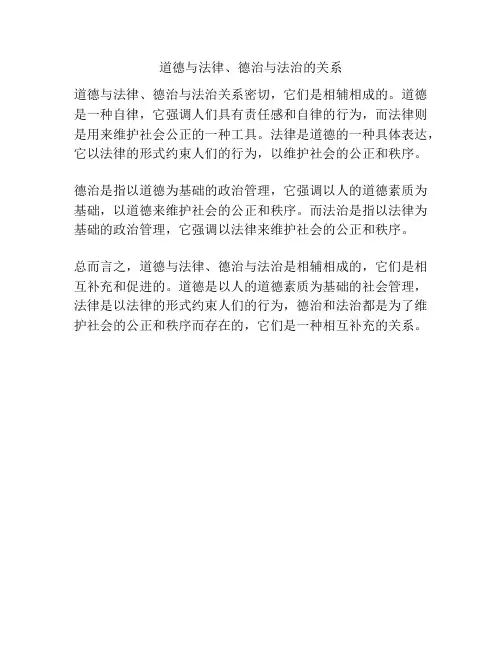 道德与法律、德治与法治的关系

道德与法律、德治与法治关系密切，它们是相辅相成的。道德是一种自律，它强调人们具有责任感和自律的行为，而法律则是用来维护社会公正的一种工具。法律是道德的一种具体表达，它以法律的形式约束人们的行为，以维护社会的公正和秩序。

德治是指以道德为基础的政治管理，它强调以人的道德素质为基础，以道德来维护社会的公正和秩序。而法治是指以法律为基础的政治管理，它强调以法律来维护社会的公正和秩序。

总而言之，道德与法律、德治与法治是相辅相成的，它们是相互补充和促进的。道德是以人的道德素质为基础的社会管理，法律是以法律的形式约束人们的行为，德治和法治都是为了维护社会的公正和秩序而存在的，它们是一种相互补充的关系。